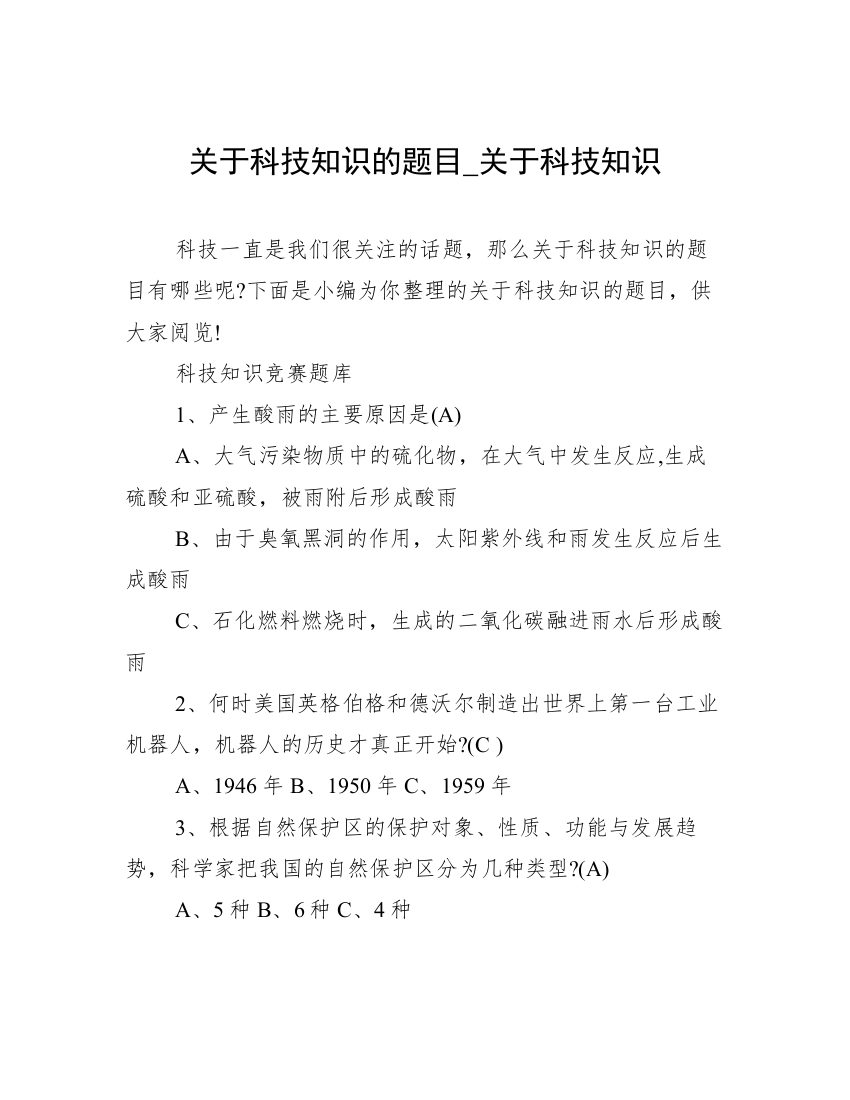 关于科技知识的题目_关于科技知识

科技一直是我们很关注的话题，那么关于科技知识的题目有哪些呢?下面是小编为你整理的关于科技知识的题目，供大家阅览!

科技知识竞赛题库

1、产生酸雨的主要原因是(A)

A、大气污染物质中的硫化物，在大气中发生反应,生成硫酸和亚硫酸，被雨附后形成酸雨

B、由于臭氧黑洞的作用，太阳紫外线和雨发生反应后生成酸雨

C、石化燃料燃烧时，生成的二氧化碳融进雨水后形成酸雨

2、何时美国英格伯格和德沃尔制造出世界上第一台工业机器人，机器人的历史才真正开始?(C )

A、1946 年 B、1950 年 C、1959 年

3、根据自然保护区的保护对象、性质、功能与发展趋势，科学家把我国的自然保护区分为几种类型?(A)

A、5 种 B、6 种 C、4 种